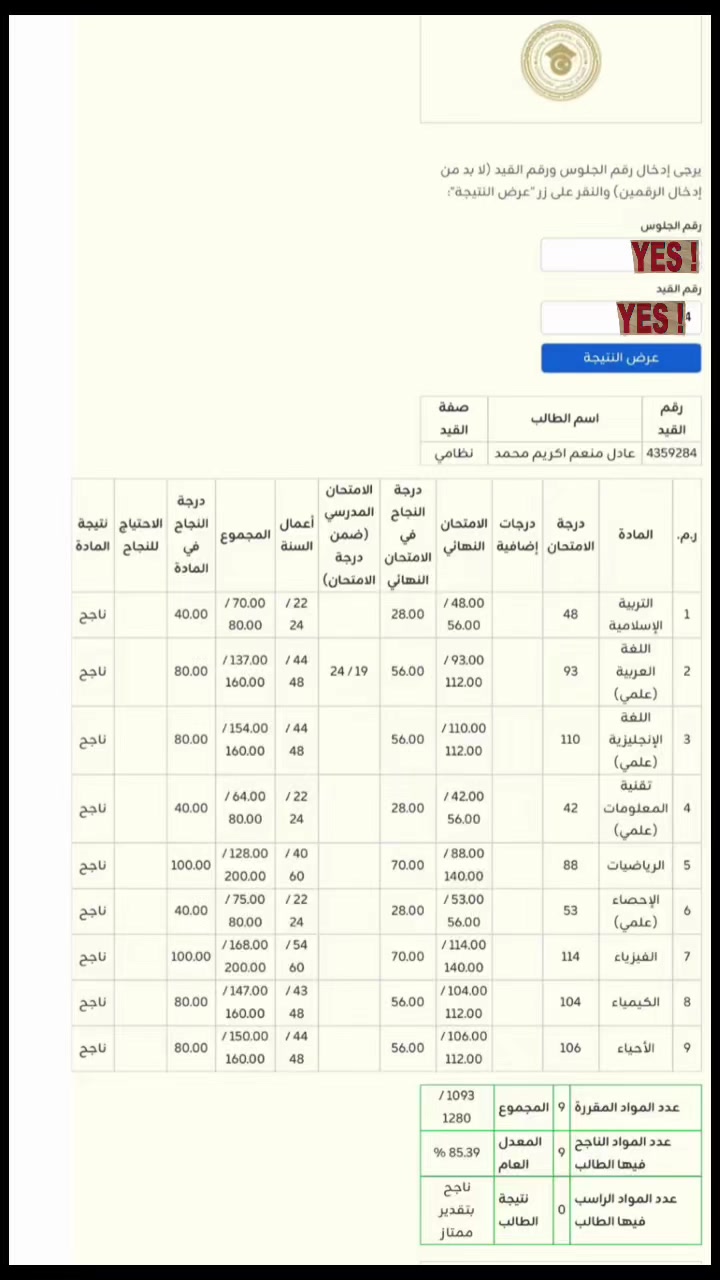 يرجى إدخال رقم الجلوس ورقم القيد (لا بد من إدخال الرقمين) والنقر على زر "عرض النتيجة":

رقم الجلوس
YES !

رقم القيد
YES ! 4

عرض النتيجة

| رقم القيد | اسم الطالب | صفة القيد |
|---|---|---|
| 4359284 | عادل منعم اكريم محمد | نظامي |

| ر.م. | المادة | درجة الامتحان | درجات إضافية | الامتحان النهائي | درجة النجاح في الامتحان النهائي | الامتحان المدرسي (ضمن درجة الامتحان) | أعمال السنة | المجموع | درجة النجاح في المادة | الاحتياج للنجاح | نتيجة المادة |
|---|---|---|---|---|---|---|---|---|---|---|---|
| 1 | التربية الإسلامية | 48 | | 48.00 / 56.00 | 28.00 | | 22 / 24 | 70.00 / 80.00 | 40.00 | | ناجح |
| 2 | اللغة العربية (علمي) | 93 | | 93.00 / 112.00 | 56.00 | 19 / 24 | 44 / 48 | 137.00 / 160.00 | 80.00 | | ناجح |
| 3 | اللغة الإنجليزية (علمي) | 110 | | 110.00 / 112.00 | 56.00 | | 44 / 48 | 154.00 / 160.00 | 80.00 | | ناجح |
| 4 | تقنية المعلومات (علمي) | 42 | | 42.00 / 56.00 | 28.00 | | 22 / 24 | 64.00 / 80.00 | 40.00 | | ناجح |
| 5 | الرياضيات | 88 | | 88.00 / 140.00 | 70.00 | | 40 / 60 | 128.00 / 200.00 | 100.00 | | ناجح |
| 6 | الإحصاء (علمي) | 53 | | 53.00 / 56.00 | 28.00 | | 22 / 24 | 75.00 / 80.00 | 40.00 | | ناجح |
| 7 | الفيزياء | 114 | | 114.00 / 140.00 | 70.00 | | 54 / 60 | 168.00 / 200.00 | 100.00 | | ناجح |
| 8 | الكيمياء | 104 | | 104.00 / 112.00 | 56.00 | | 43 / 48 | 147.00 / 160.00 | 80.00 | | ناجح |
| 9 | الأحياء | 106 | | 106.00 / 112.00 | 56.00 | | 44 / 48 | 150.00 / 160.00 | 80.00 | | ناجح |

| عدد المواد المقررة | 9 | المجموع | 1093 / 1280 |
|---|---|---|---|
| عدد المواد الناجح فيها الطالب | 9 | المعدل العام | 85.39 % |
| عدد المواد الراسب فيها الطالب | 0 | نتيجة الطالب | ناجح بتقدير ممتاز |